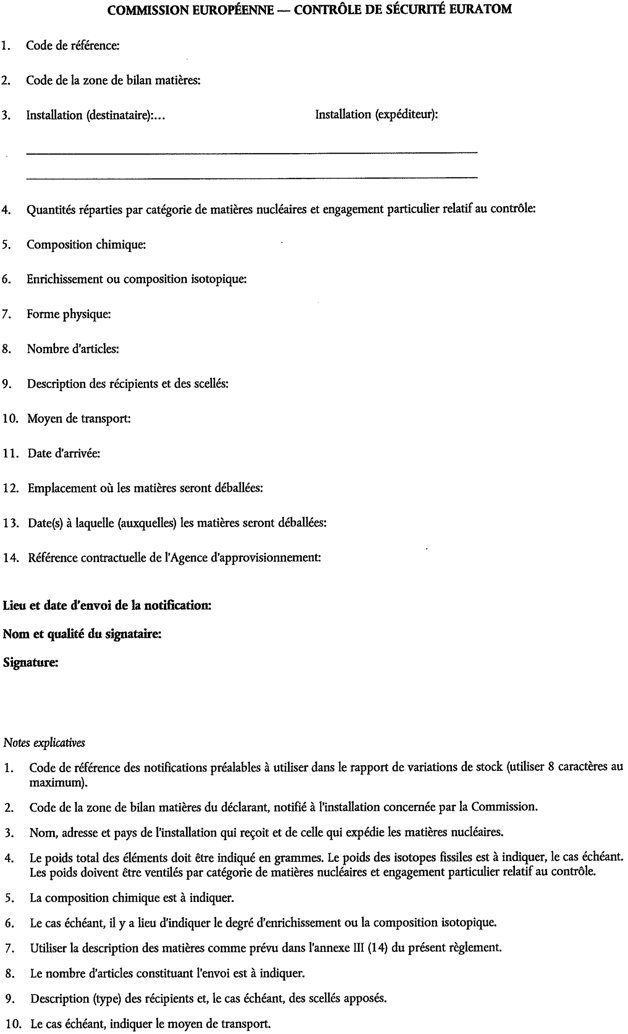 COMMISSION EUROPÉENNE — CONTRÔLE DE SÉCURITÉ EURATOM

1. Code de référence:

2. Code de la zone de bilan matières:

3. Installation (destinataire):...

Installation (expéditeur):

4. Quantités réparties par catégorie de matières nucléaires et engagement particulier relatif au contrôle:

5. Composition chimique:

6. Enrichissement ou composition isotopique:

7. Forme physique:

8. Nombre d'articles:

9. Description des récipients et des scellés:

10. Moyen de transport:

11. Date d'arrivée:

12. Emplacement où les matières seront déballées:

13. Date(s) à laquelle (auxquelles) les matières seront déballées:

14. Référence contractuelle de l'Agence d'approvisionnement:

Lieu et date d'envoi de la notification:

Nom et qualité du signataire:

Signature:

Notes explicatives

1. Code de référence des notifications préalables à utiliser dans le rapport de variations de stock (utiliser 8 caractères au maximum).

2. Code de la zone de bilan matières du déclarant, notifié à l'installation concernée par la Commission.

3. Nom, adresse et pays de l'installation qui reçoit et de celle qui expédie les matières nucléaires.

4. Le poids total des éléments doit être indiqué en grammes. Le poids des isotopes fissiles est à indiquer, le cas échéant. Les poids doivent être ventilés par catégorie de matières nucléaires et engagement particulier relatif au contrôle.

5. La composition chimique est à indiquer.

6. Le cas échéant, il y a lieu d'indiquer le degré d'enrichissement ou la composition isotopique.

7. Utiliser la description des matières comme prévu dans l'annexe III (14) du présent règlement.

8. Le nombre d'articles constituant l'envoi est à indiquer.

9. Description (type) des récipients et, le cas échéant, des scellés apposés.

10. Le cas échéant, indiquer le moyen de transport.